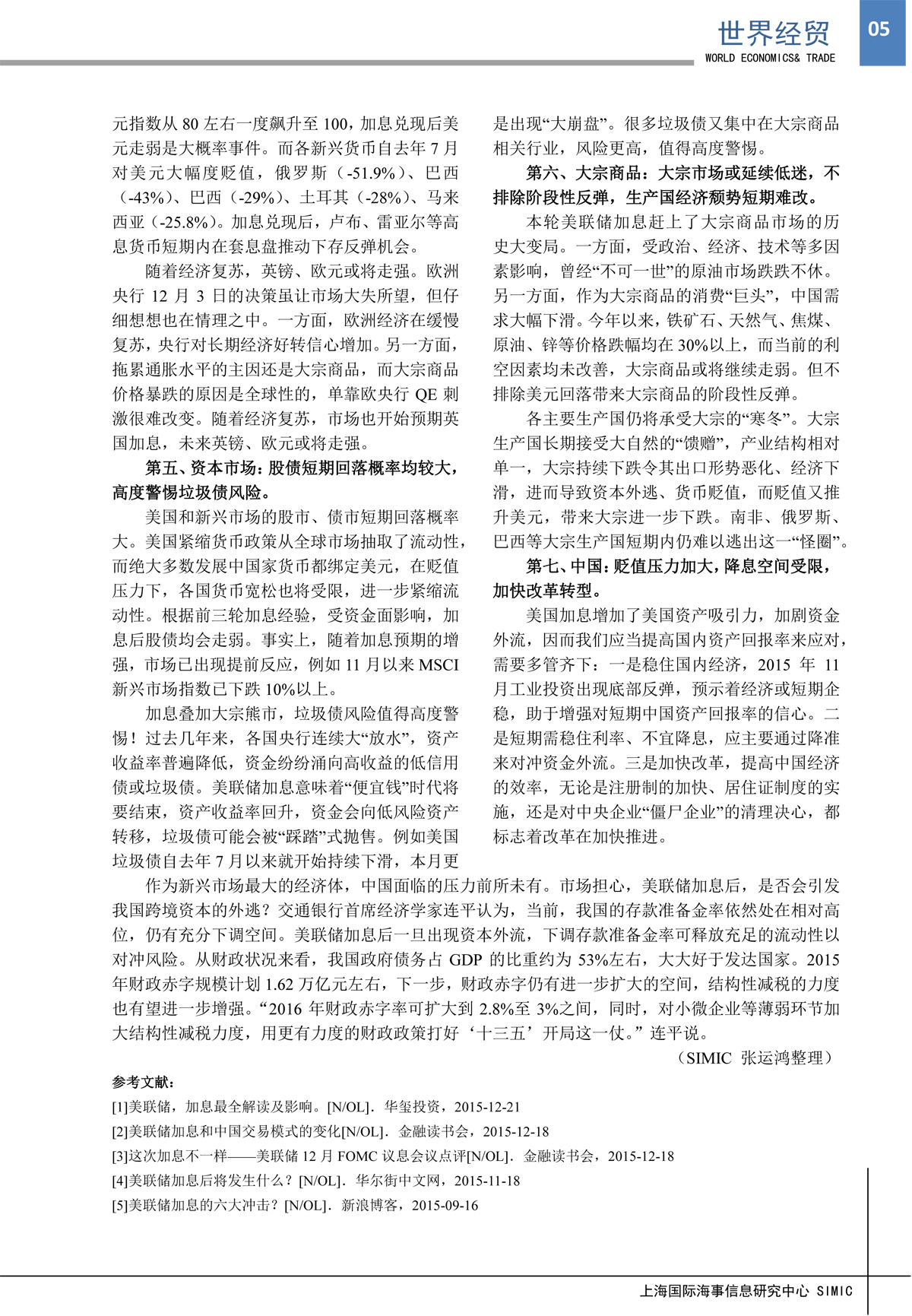 世界经贸
WORLD ECONOMICS& TRADE
05

元指数从 80 左右一度飙升至 100，加息兑现后美元走弱是大概率事件。而各新兴货币自去年 7 月对美元大幅度贬值，俄罗斯（-51.9%）、巴西（-43%）、巴西（-29%）、土耳其（-28%）、马来西亚（-25.8%）。加息兑现后，卢布、雷亚尔等高息货币短期内在套息盘推动下存反弹机会。

随着经济复苏，英镑、欧元或将走强。欧洲央行 12 月 3 日的决策虽让市场大失所望，但仔细想想也在情理之中。一方面，欧洲经济在缓慢复苏，央行对长期经济好转信心增加。另一方面，拖累通胀水平的主因还是大宗商品，而大宗商品价格暴跌的原因是全球性的，单靠欧央行 QE 刺激很难改变。随着经济复苏，市场也开始预期英国加息，未来英镑、欧元或将走强。

第五、资本市场：股债短期回落概率均较大，高度警惕垃圾债风险。

美国和新兴市场的股市、债市短期回落概率大。美国紧缩货币政策从全球市场抽取了流动性，而绝大多数发展中国家货币都绑定美元，在贬值压力下，各国货币宽松也将受限，进一步紧缩流动性。根据前三轮加息经验，受资金面影响，加息后股债均会走弱。事实上，随着加息预期的增强，市场已出现提前反应，例如 11 月以来 MSCI 新兴市场指数已下跌 10%以上。

加息叠加大宗熊市，垃圾债风险值得高度警惕！过去几年来，各国央行连续大“放水”，资产收益率普遍降低，资金纷纷涌向高收益的低信用债或垃圾债。美联储加息意味着“便宜钱”时代将要结束，资产收益率回升，资金会向低风险资产转移，垃圾债可能会被“踩踏”式抛售。例如美国垃圾债自去年 7 月以来就开始持续下滑，本月更是出现“大崩盘”。很多垃圾债又集中在大宗商品相关行业，风险更高，值得高度警惕。

第六、大宗商品：大宗市场或延续低迷，不排除阶段性反弹，生产国经济颓势短期难改。

本轮美联储加息赶上了大宗商品市场的历史大变局。一方面，受政治、经济、技术等多因素影响，曾经“不可一世”的原油市场跌跌不休。另一方面，作为大宗商品的消费“巨头”，中国需求大幅下滑。今年以来，铁矿石、天然气、焦煤、原油、锌等价格跌幅均在 30%以上，而当前的利空因素均未改善，大宗商品或将继续走弱。但不排除美元回落带来大宗商品的阶段性反弹。

各主要生产国仍将承受大宗的“寒冬”。大宗生产国长期接受大自然的“馈赠”，产业结构相对单一，大宗持续下跌令其出口形势恶化、经济下滑，进而导致资本外逃、货币贬值，而贬值又推升美元，带来大宗进一步下跌。南非、俄罗斯、巴西等大宗生产国短期内仍难以逃出这一“怪圈”。

第七、中国：贬值压力加大，降息空间受限，加快改革转型。

美国加息增加了美国资产吸引力，加剧资金外流，因而我们应当提高国内资产回报率来应对，需要多管齐下：一是稳住国内经济，2015 年 11 月工业投资出现底部反弹，预示着经济或短期企稳，助于增强对短期中国资产回报率的信心。二是短期需稳住利率、不宜降息，应主要通过降准来对冲资金外流。三是加快改革，提高中国经济的效率，无论是注册制的加快、居住证制度的实施，还是对中央企业“僵尸企业”的清理决心，都标志着改革在加快推进。

作为新兴市场最大的经济体，中国面临的压力前所未有。市场担心，美联储加息后，是否会引发我国跨境资本的外逃？交通银行首席经济学家连平认为，当前，我国的存款准备金率依然处在相对高位，仍有充分下调空间。美联储加息后一旦出现资本外流，下调存款准备金率可释放充足的流动性以对冲风险。从财政状况来看，我国政府债务占 GDP 的比重约为 53%左右，大大好于发达国家。2015 年财政赤字规模计划 1.62 万亿元左右，下一步，财政赤字仍有进一步扩大的空间，结构性减税的力度也有望进一步增强。“2016 年财政赤字率可扩大到 2.8%至 3%之间，同时，对小微企业等薄弱环节加大结构性减税力度，用更有力度的财政政策打好‘十三五’开局这一仗。”连平说。

（SIMIC 张运鸿整理）

参考文献：

[1]美联储，加息最全解读及影响。[N/OL]．华玺投资，2015-12-21

[2]美联储加息和中国交易模式的变化[N/OL]．金融读书会，2015-12-18

[3]这次加息不一样——美联储 12 月 FOMC 议息会议点评[N/OL]．金融读书会，2015-12-18

[4]美联储加息后将发生什么？[N/OL]．华尔街中文网，2015-11-18

[5]美联储加息的六大冲击？[N/OL]．新浪博客，2015-09-16

上海国际海事信息研究中心 SIMIC